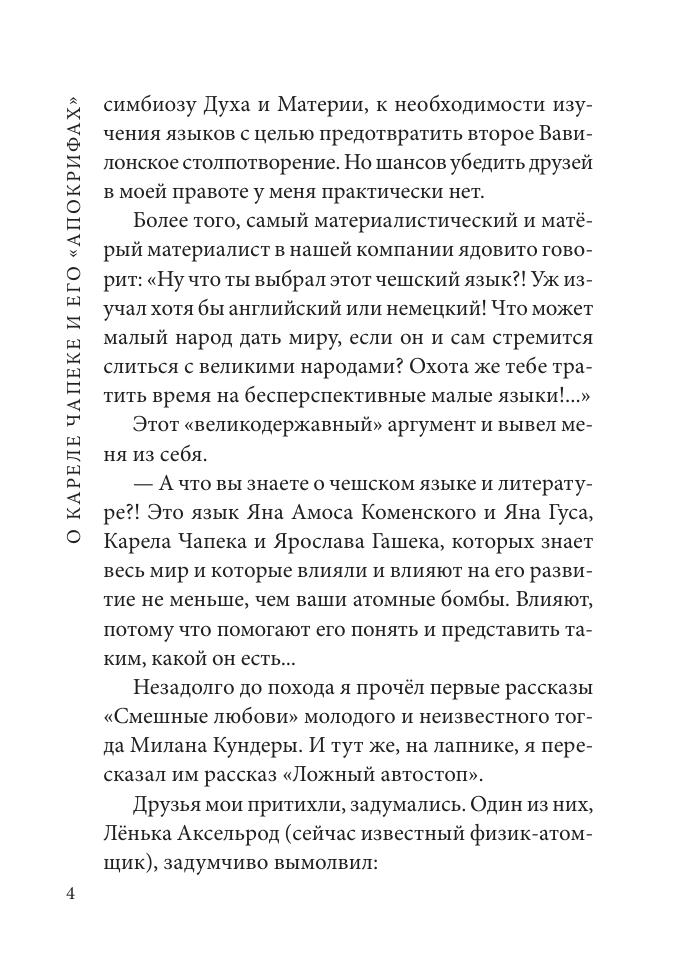 О КАРЕЛЕ ЧАПЕКЕ И ЕГО «АПОКРИФАХ»

симбиозу Духа и Материи, к необходимости изучения языков с целью предотвратить второе Вавилонское столпотворение. Но шансов убедить друзей в моей правоте у меня практически нет.

Более того, самый материалистический и матёрый материалист в нашей компании ядовито говорит: «Ну что ты выбрал этот чешский язык?! Уж изучал хотя бы английский или немецкий! Что может малый народ дать миру, если он и сам стремится слиться с великими народами? Охота же тебе тратить время на бесперспективные малые языки!...»

Этот «великодержавный» аргумент и вывел меня из себя.

— А что вы знаете о чешском языке и литературе?! Это язык Яна Амоса Коменского и Яна Гуса, Карела Чапека и Ярослава Гашека, которых знает весь мир и которые влияли и влияют на его развитие не меньше, чем ваши атомные бомбы. Влияют, потому что помогают его понять и представить таким, какой он есть...

Незадолго до похода я прочёл первые рассказы «Смешные любови» молодого и неизвестного тогда Милана Кундеры. И тут же, на лапнике, я пересказал им рассказ «Ложный автостоп».

Друзья мои притихли, задумались. Один из них, Лёнька Аксельрод (сейчас известный физик-атомщик), задумчиво вымолвил:

4